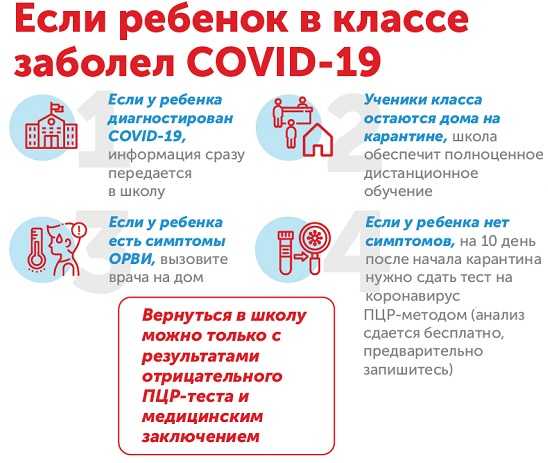 Если ребенок в классе заболел COVID-19

1

Если у ребенка диагностирован COVID-19, информация сразу передается в школу

2

Ученики класса остаются дома на карантине, школа обеспечит полноценное дистанционное обучение

3

Если у ребенка есть симптомы ОРВИ, вызовите врача на дом

4

Если у ребенка нет симптомов, на 10 день после начала карантина нужно сдать тест на коронавирус ПЦР-методом (анализ сдается бесплатно, предварительно запишитесь)

Вернуться в школу можно только с результатами отрицательного ПЦР-теста и медицинским заключением